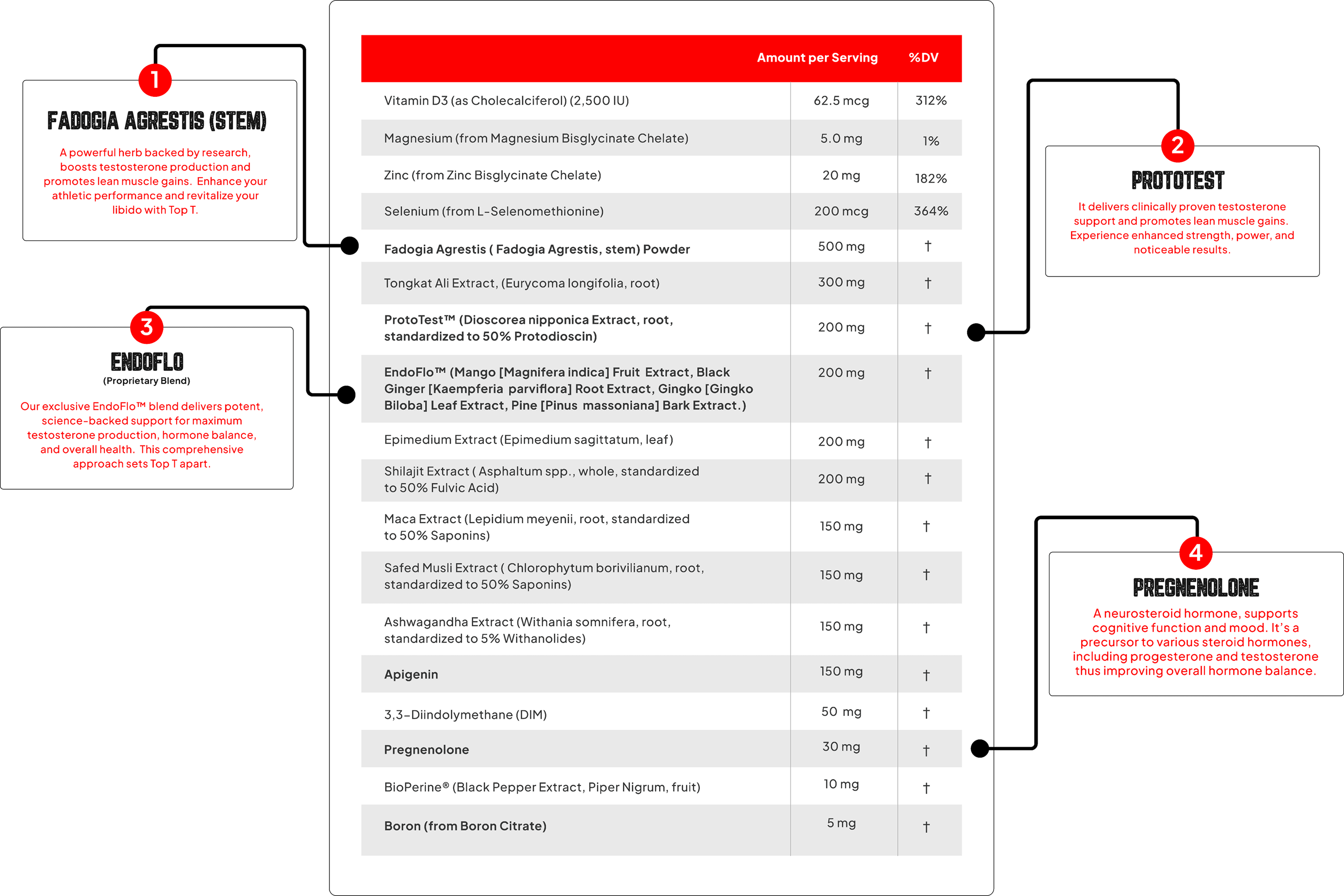 1
FADOGIA AGRESTIS (STEM)
A powerful herb backed by research, boosts testosterone production and promotes lean muscle gains. Enhance your athletic performance and revitalize your libido with Top T.

3
ENDOFLO
(Proprietary Blend)
Our exclusive EndoFlo™ blend delivers potent, science-backed support for maximum testosterone production, hormone balance, and overall health. This comprehensive approach sets Top T apart.

| | Amount per Serving | %DV |
|---|---|---|
| Vitamin D3 (as Cholecalciferol) (2,500 IU) | 62.5 mcg | 312% |
| Magnesium (from Magnesium Bisglycinate Chelate) | 5.0 mg | 1% |
| Zinc (from Zinc Bisglycinate Chelate) | 20 mg | 182% |
| Selenium (from L-Selenomethionine) | 200 mcg | 364% |
| Fadogia Agrestis ( Fadogia Agrestis, stem) Powder | 500 mg | † |
| Tongkat Ali Extract, (Eurycoma longifolia, root) | 300 mg | † |
| ProtoTest™ (Dioscorea nipponica Extract, root, standardized to 50% Protodioscin) | 200 mg | † |
| EndoFlo™ (Mango [Magnifera indica] Fruit Extract, Black Ginger [Kaempferia parviflora] Root Extract, Gingko [Gingko Biloba] Leaf Extract, Pine [Pinus massoniana] Bark Extract.) | 200 mg | † |
| Epimedium Extract (Epimedium sagittatum, leaf) | 200 mg | † |
| Shilajit Extract ( Asphaltum spp., whole, standardized to 50% Fulvic Acid) | 200 mg | † |
| Maca Extract (Lepidium meyenii, root, standardized to 50% Saponins) | 150 mg | † |
| Safed Musli Extract ( Chlorophytum borivilianum, root, standardized to 50% Saponins) | 150 mg | † |
| Ashwagandha Extract (Withania somnifera, root, standardized to 5% Withanolides) | 150 mg | † |
| Apigenin | 150 mg | † |
| 3,3-Diindolymethane (DIM) | 50 mg | † |
| Pregnenolone | 30 mg | † |
| BioPerine® (Black Pepper Extract, Piper Nigrum, fruit) | 10 mg | † |
| Boron (from Boron Citrate) | 5 mg | † |

2
PROTOTEST
It delivers clinically proven testosterone support and promotes lean muscle gains. Experience enhanced strength, power, and noticeable results.

4
PREGNENOLONE
A neurosteroid hormone, supports cognitive function and mood. It's a precursor to various steroid hormones, including progesterone and testosterone thus improving overall hormone balance.